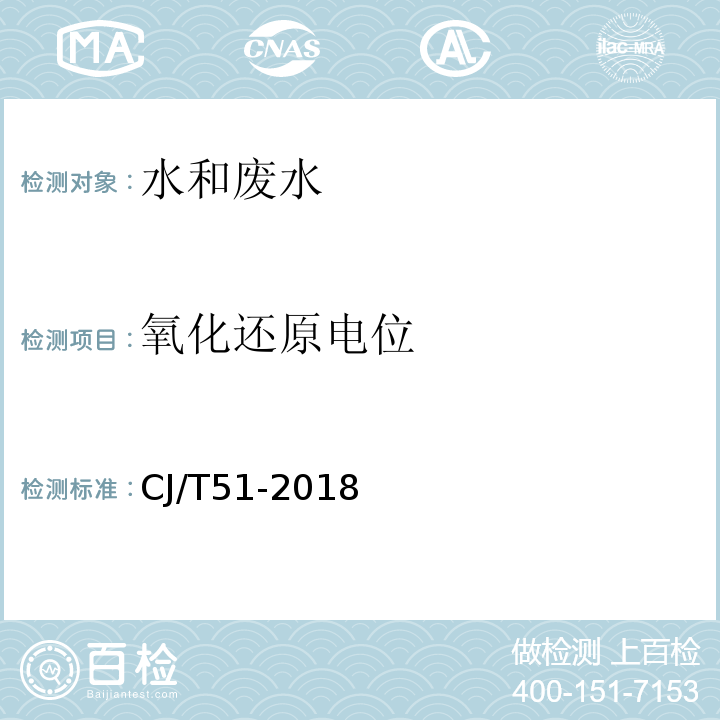 MA

CNAS

AL

ilac-MRA

检测对象：水和废水

检测项目：氧化还原电位

检测标准：CJ/T51-2018

百检

Baijiantest.com

做检测 上百检

400-151-7153